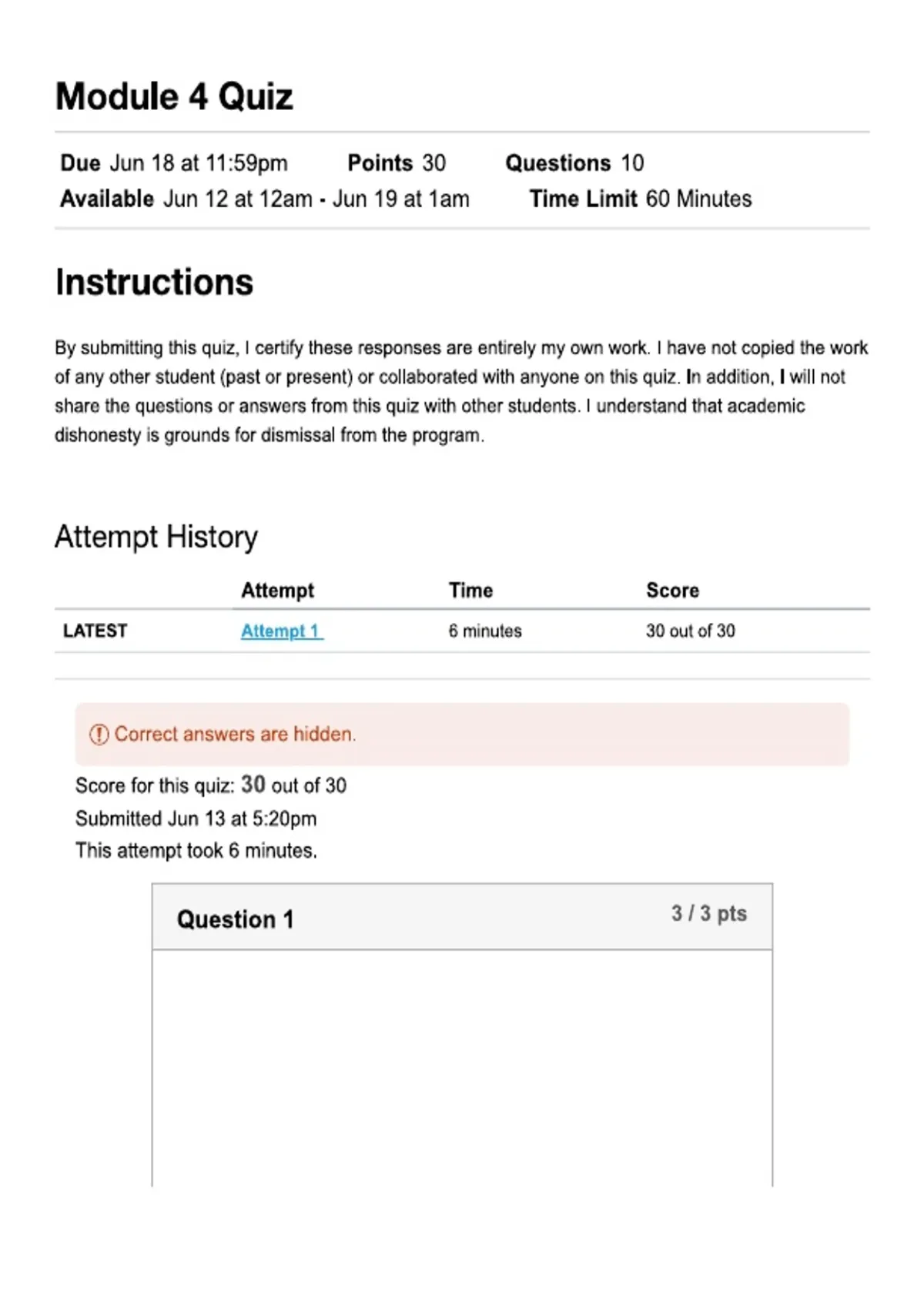 Module 4 Quiz

Due Jun 18 at 11:59pm Points 30 Questions 10
Available Jun 12 at 12am - Jun 19 at 1am Time Limit 60 Minutes

Instructions

By submitting this quiz, I certify these responses are entirely my own work. I have not copied the work of any other student (past or present) or collaborated with anyone on this quiz. In addition, I will not share the questions or answers from this quiz with other students. I understand that academic dishonesty is grounds for dismissal from the program.

Attempt History

| | Attempt | Time | Score |
|---|---|---|---|
| LATEST | Attempt 1 | 6 minutes | 30 out of 30 |

Correct answers are hidden.

Score for this quiz: 30 out of 30
Submitted Jun 13 at 5:20pm
This attempt took 6 minutes.

Question 1 3 / 3 pts